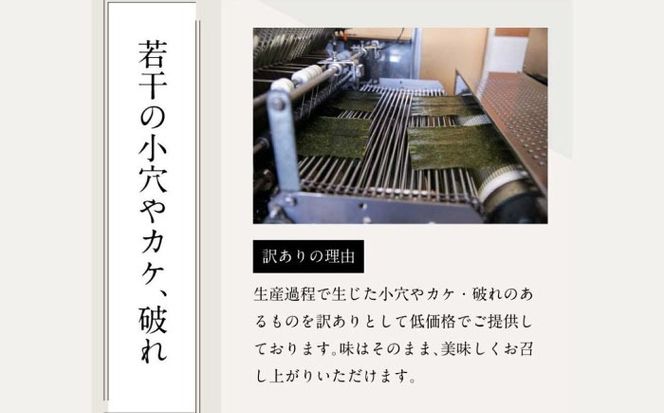 若干の小穴やカケ、破れ

訳ありの理由

生産過程で生じた小穴やカケ・破れのあるものを訳ありとして低価格でご提供しております。味はそのまま、美味しくお召し上がりいただけます。